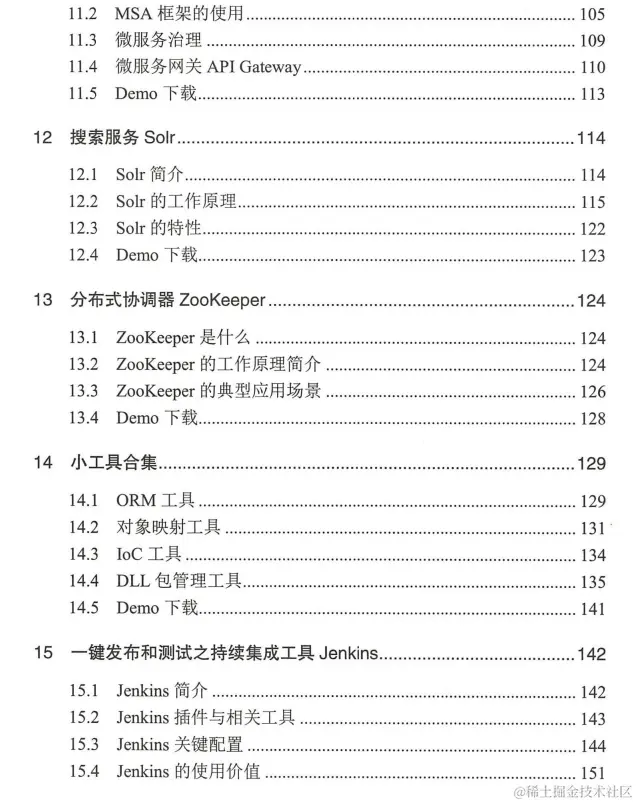 11.2 MSA 框架的使用 ........ 105
11.3 微服务治理 ........ 109
11.4 微服务网关 API Gateway ........ 110
11.5 Demo 下载 ........ 113

12 搜索服务 Solr ........ 114

12.1 Solr 简介 ........ 114
12.2 Solr 的工作原理 ........ 115
12.3 Solr 的特性 ........ 122
12.4 Demo 下载 ........ 123

13 分布式协调器 ZooKeeper ........ 124

13.1 ZooKeeper 是什么 ........ 124
13.2 ZooKeeper 的工作原理简介 ........ 124
13.3 ZooKeeper 的典型应用场景 ........ 126
13.4 Demo 下载 ........ 128

14 小工具合集 ........ 129

14.1 ORM 工具 ........ 129
14.2 对象映射工具 ........ 131
14.3 IoC 工具 ........ 134
14.4 DLL 包管理工具 ........ 135
14.5 Demo 下载 ........ 141

15 一键发布和测试之持续集成工具 Jenkins ........ 142

15.1 Jenkins 简介 ........ 142
15.2 Jenkins 插件与相关工具 ........ 143
15.3 Jenkins 关键配置 ........ 144
15.4 Jenkins 的使用价值 ........ 151

@稀土掘金技术社区